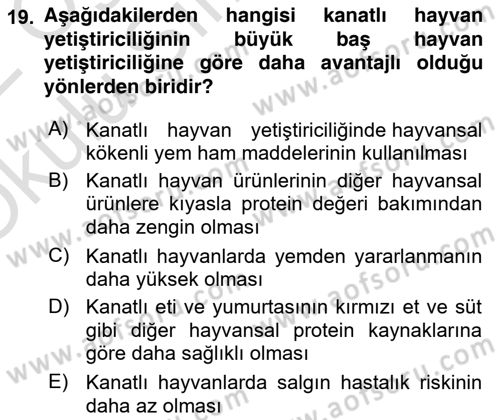 19. Aşağıdakilerden hangisi kanatlı hayvan yetiştiriciliğinin büyük baş hayvan yetiştiriciliğine göre daha avantajlı olduğu yönlerden biridir?

A) Kanatlı hayvan yetiştiriciliğinde hayvansal kökenli yem ham maddelerinin kullanılması

B) Kanatlı hayvan ürünlerinin diğer hayvansal ürünlere kıyasla protein değeri bakımından daha zengin olması

C) Kanatlı hayvanlarda yemden yararlanmanın daha yüksek olması

D) Kanatlı eti ve yumurtasının kırmızı et ve süt gibi diğer hayvansal protein kaynaklarına göre daha sağlıklı olması

E) Kanatlı hayvanlarda salgın hastalık riskinin daha az olması

www.aofsoru.com